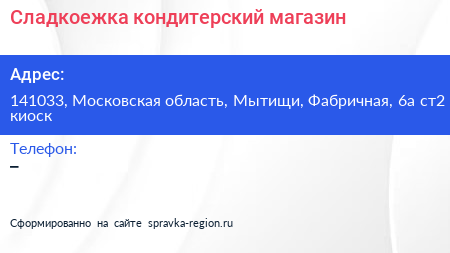 Сладкоежка кондитерский магазин

Адрес:

141033, Московская область, Мытищи, Фабричная, 6а ст2 киоск

Телефон:

–

Сформированно на сайте spravka-region.ru